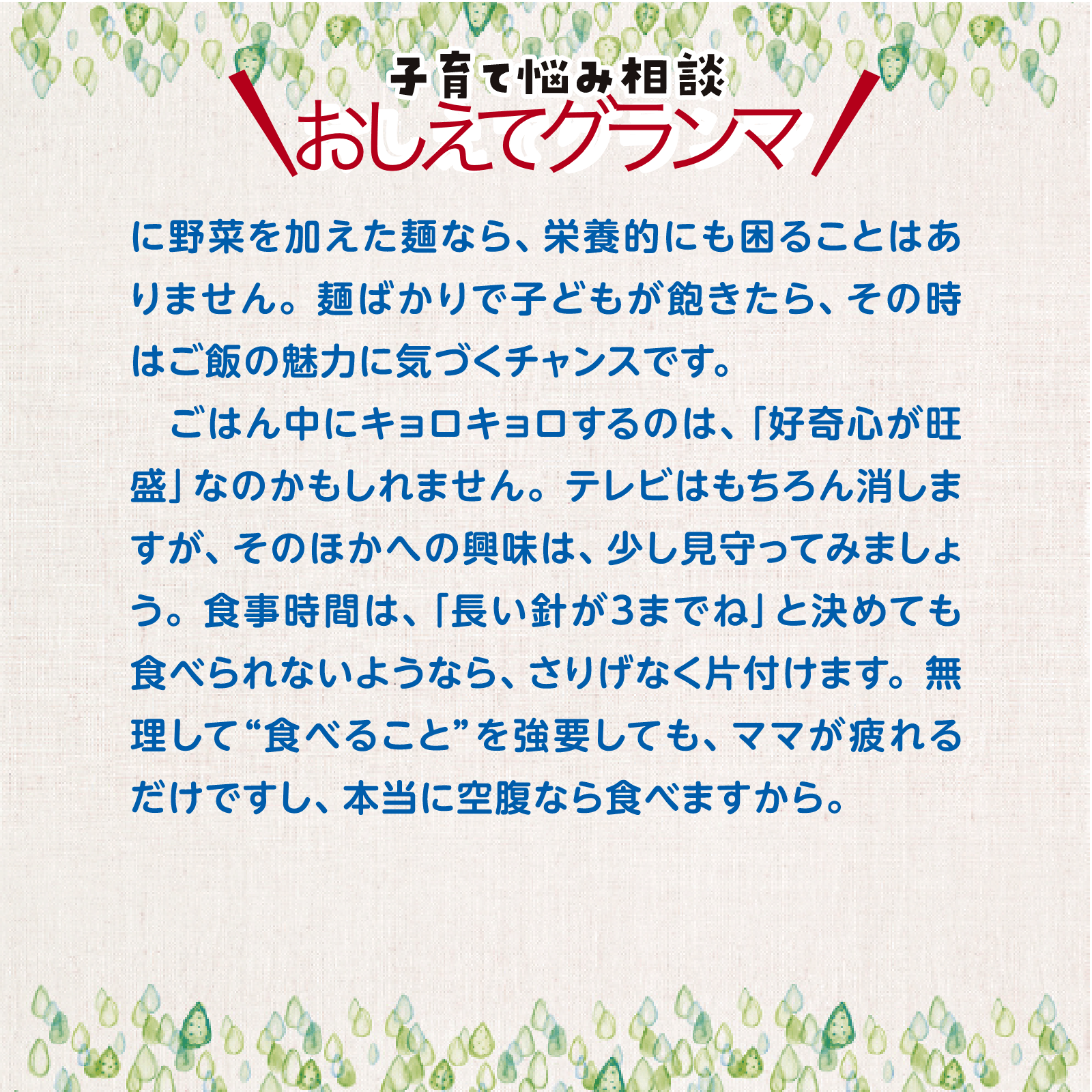 子育て悩み相談
おしえてグランマ

に野菜を加えた麺なら、栄養的にも困ることはありません。麺ばかりで子どもが飽きたら、その時はご飯の魅力に気づくチャンスです。

ごはん中にキョロキョロするのは、「好奇心が旺盛」なのかもしれません。テレビはもちろん消しますが、そのほかへの興味は、少し見守ってみましょう。食事時間は、「長い針が3までね」と決めても食べられないようなら、さりげなく片付けます。無理して“食べること”を強要しても、ママが疲れるだけですし、本当に空腹なら食べますから。